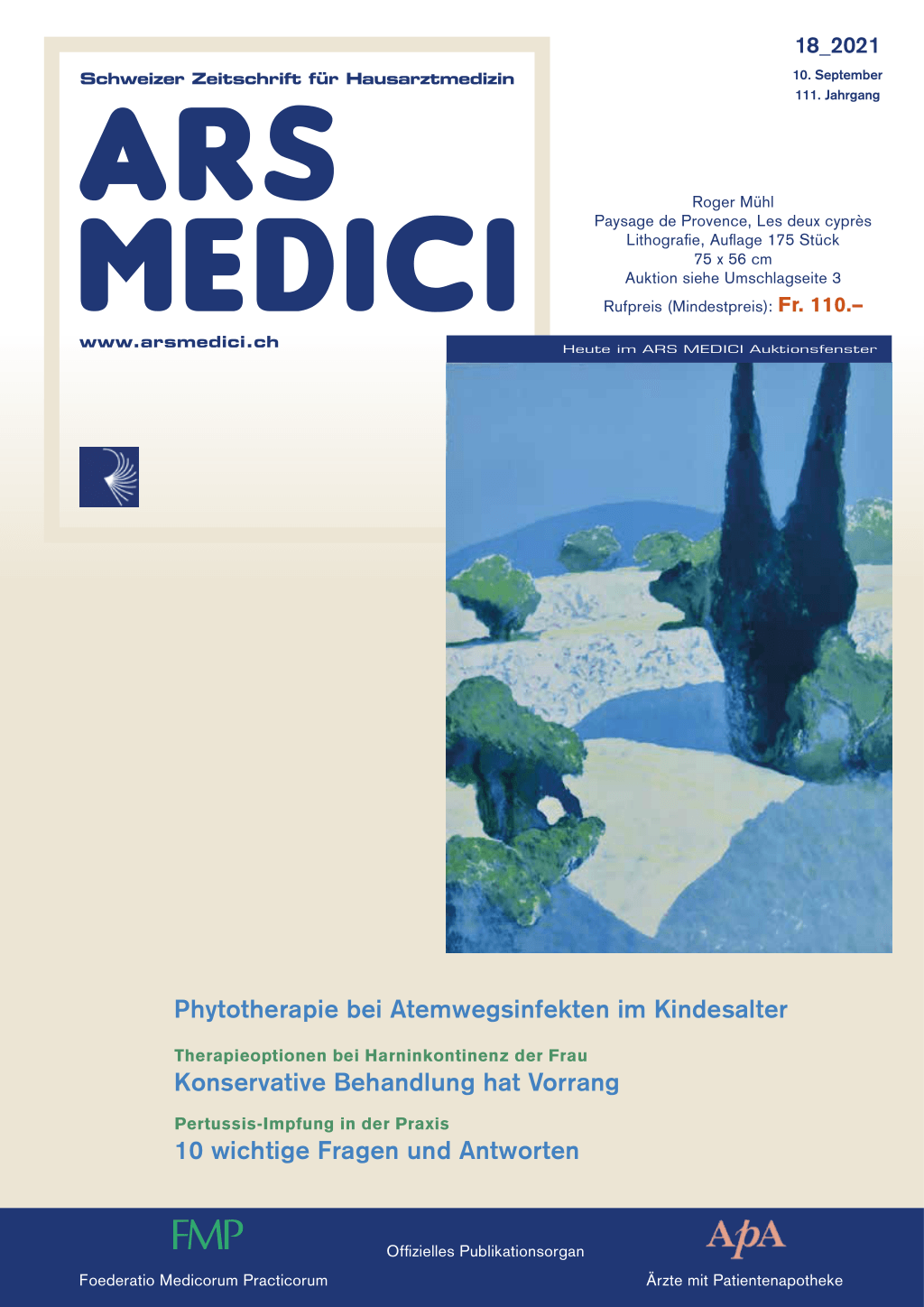 Schweizer Zeitschrift für Hausarztmedizin

ARS MEDICI

www.arsmedici.ch

18_2021

10. September
111. Jahrgang

Roger Mühl
Paysage de Provence, Les deux cyprès
Lithografie, Auflage 175 Stück
75 x 56 cm
Auktion siehe Umschlagseite 3

Rufpreis (Mindestpreis): Fr. 110.–

Heute im ARS MEDICI Auktionsfenster

Phytotherapie bei Atemwegsinfekten im Kindesalter

Therapieoptionen bei Harninkontinenz der Frau
Konservative Behandlung hat Vorrang

Pertussis-Impfung in der Praxis
10 wichtige Fragen und Antworten

FMP
Foederatio Medicorum Practicorum

Offizielles Publikationsorgan

ApA
Ärzte mit Patientenapotheke